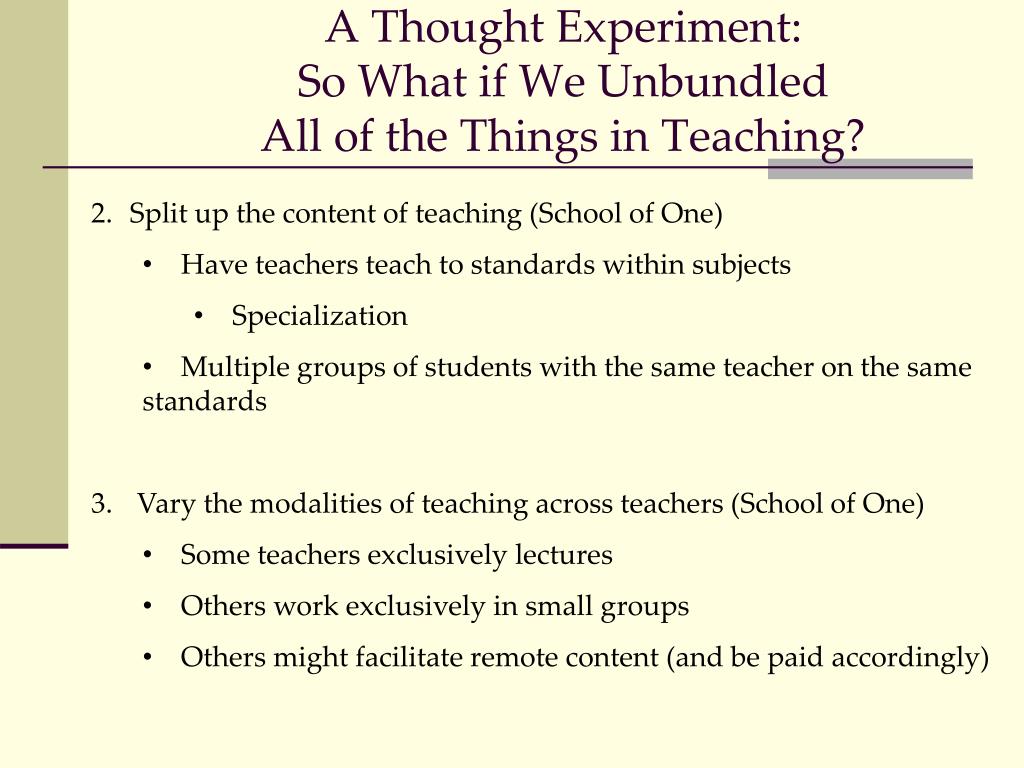 A Thought Experiment:
So What if We Unbundled
All of the Things in Teaching?

2. Split up the content of teaching (School of One)

• Have teachers teach to standards within subjects

• Specialization

• Multiple groups of students with the same teacher on the same standards

3. Vary the modalities of teaching across teachers (School of One)

• Some teachers exclusively lectures

• Others work exclusively in small groups

• Others might facilitate remote content (and be paid accordingly)